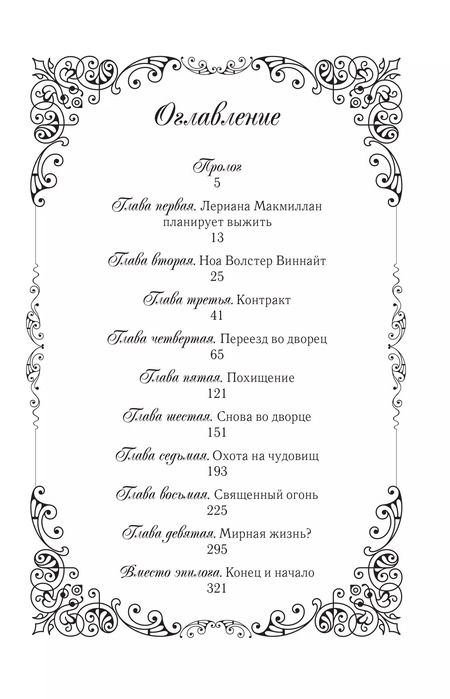 Оглавление

Пролог
5

Глава первая. Лериана Макмиллан планирует выжить
13

Глава вторая. Ноа Волстер Виннайт
25

Глава третья. Контракт
41

Глава четвертая. Переезд во дворец
65

Глава пятая. Похищение
121

Глава шестая. Снова во дворце
151

Глава седьмая. Охота на чудовищ
193

Глава восьмая. Священный огонь
225

Глава девятая. Мирная жизнь?
295

Вместо эпилога. Конец и начало
321